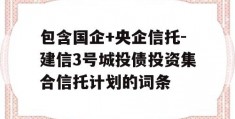 包含国企+央企信托-建信3号城投债投资集合信托计划的词条